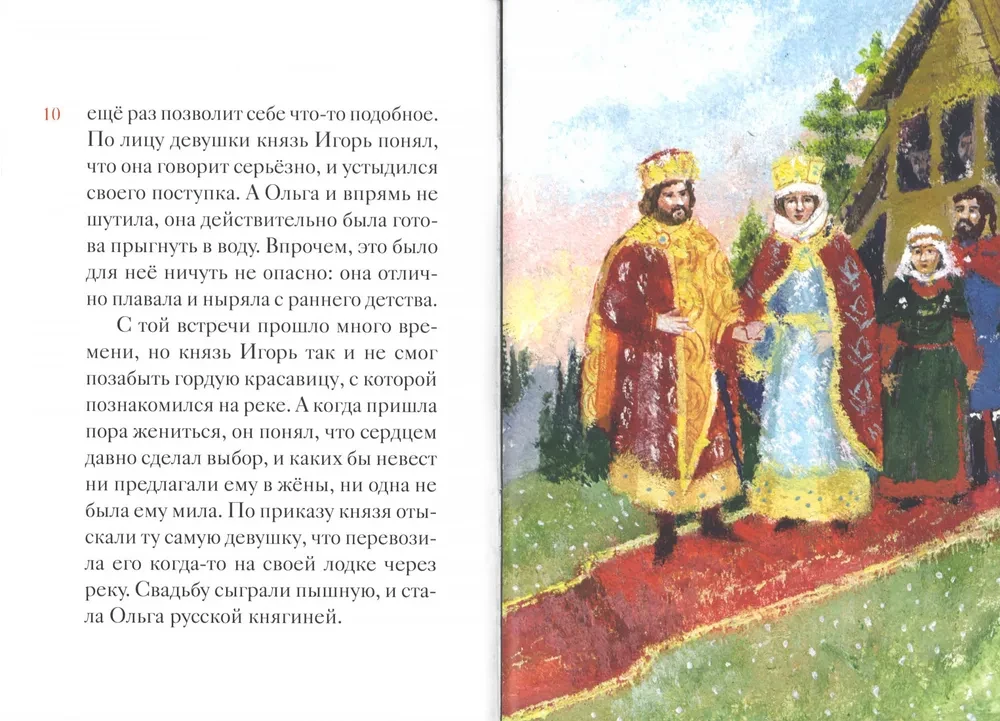 10

ещё раз позволит себе что-то подобное. По лицу девушки князь Игорь понял, что она говорит серьёзно, и устыдился своего поступка. А Ольга и впрямь не шутила, она действительно была готова прыгнуть в воду. Впрочем, это было для неё ничуть не опасно: она отлично плавала и ныряла с раннего детства.

С той встречи прошло много времени, но князь Игорь так и не смог позабыть гордую красавицу, с которой познакомился на реке. А когда пришла пора жениться, он понял, что сердцем давно сделал выбор, и каких бы невест ни предлагали ему в жёны, ни одна не была ему мила. По приказу князя отыскали ту самую девушку, что перевозила его когда-то на своей лодке через реку. Свадьбу сыграли пышную, и стала Ольга русской княгиней.